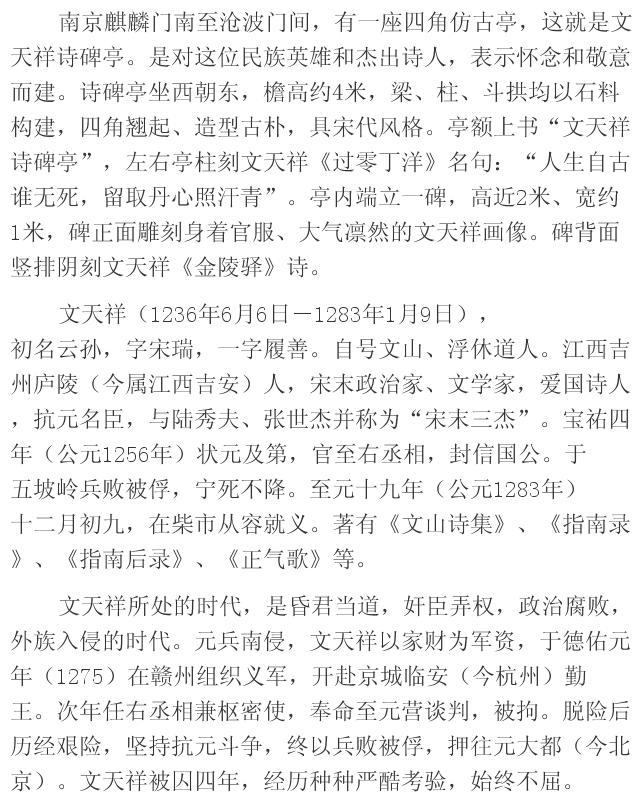 南京麒麟门南至沧波门间，有一座四角仿古亭，这就是文天祥诗碑亭。是对这位民族英雄和杰出诗人，表示怀念和敬意而建。诗碑亭坐西朝东，檐高约4米，梁、柱、斗拱均以石料构建，四角翘起、造型古朴，具宋代风格。亭额上书“文天祥诗碑亭”，左右亭柱刻文天祥《过零丁洋》名句：“人生自古谁无死，留取丹心照汗青”。亭内端立一碑，高近2米、宽约1米，碑正面雕刻身着官服、大气凛然的文天祥画像。碑背面竖排阴刻文天祥《金陵驿》诗。

文天祥（1236年6月6日－1283年1月9日），初名云孙，字宋瑞，一字履善。自号文山、浮休道人。江西吉州庐陵（今属江西吉安）人，宋末政治家、文学家，爱国诗人，抗元名臣，与陆秀夫、张世杰并称为“宋末三杰”。宝祐四年（公元1256年）状元及第，官至右丞相，封信国公。于五坡岭兵败被俘，宁死不降。至元十九年（公元1283年）十二月初九，在柴市从容就义。著有《文山诗集》、《指南录》、《指南后录》、《正气歌》等。

文天祥所处的时代，是昏君当道，奸臣弄权，政治腐败，外族入侵的时代。元兵南侵，文天祥以家财为军资，于德佑元年（1275）在赣州组织义军，开赴京城临安（今杭州）勤王。次年任右丞相兼枢密使，奉命至元营谈判，被拘。脱险后历经艰险，坚持抗元斗争，终以兵败被俘，押往元大都（今北京）。文天祥被囚四年，经历种种严酷考验，始终不屈。